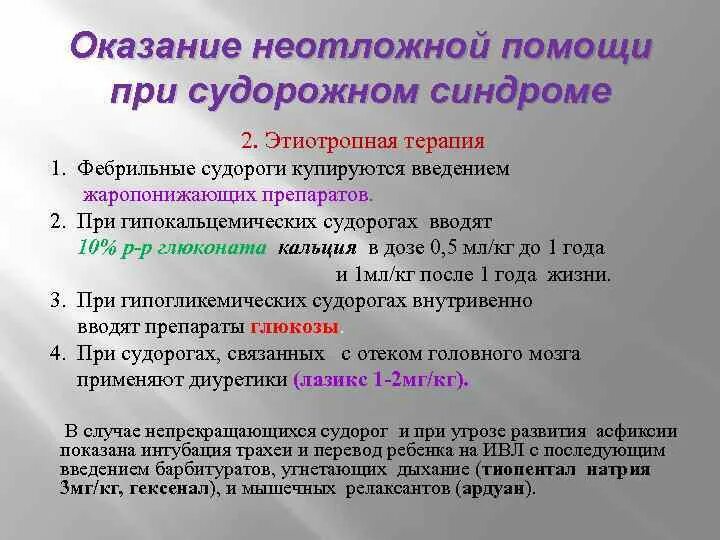 Оказание неотложной помощи при судорожном синдроме

2. Этиотропная терапия

1. Фебрильные судороги купируются введением жаропонижающих препаратов.
2. При гипокальцемических судорогах вводят 10% р-р глюконата кальция в дозе 0,5 мл/кг до 1 года и 1мл/кг после 1 года жизни.
3. При гипогликемических судорогах внутривенно вводят препараты глюкозы.
4. При судорогах, связанных с отеком головного мозга применяют диуретики (лазикс 1-2мг/кг).

В случае непрекращающихся судорог и при угрозе развития асфиксии показана интубация трахеи и перевод ребенка на ИВЛ с последующим введением барбитуратов, угнетающих дыхание (тиопентал натрия 3мг/кг, гексенал), и мышечных релаксантов (ардуан).